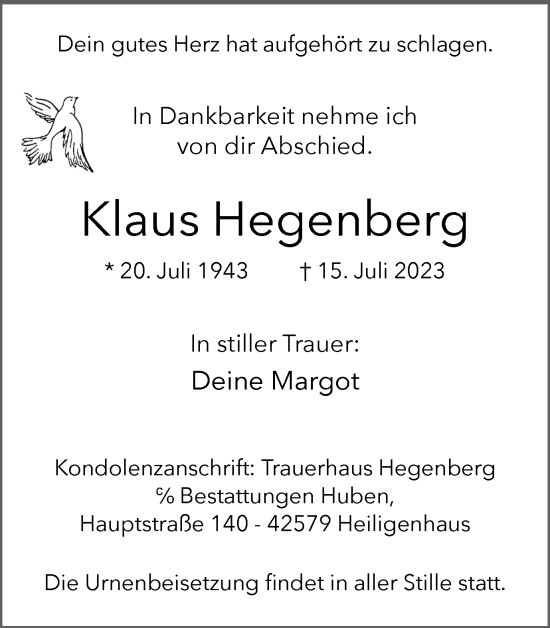 Dein gutes Herz hat aufgehört zu schlagen.

In Dankbarkeit nehme ich von dir Abschied.

Klaus Hegenberg

* 20. Juli 1943 † 15. Juli 2023

In stiller Trauer:

Deine Margot

Kondolenzanschrift: Trauerhaus Hegenberg ℅ Bestattungen Huben, Hauptstraße 140 - 42579 Heiligenhaus

Die Urnenbeisetzung findet in aller Stille statt.